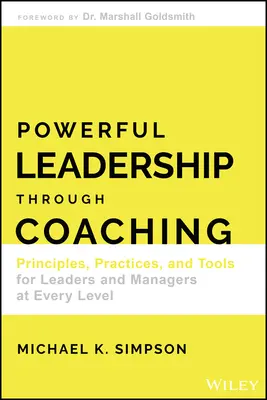 FOREWORD BY Dr. Marshall Goldsmith

POWERFUL
LEADERSHIP
THROUGH
COACHING

Principles, Practices, and Tools for Leaders and Managers at Every Level

MICHAEL K. SIMPSON

WILEY